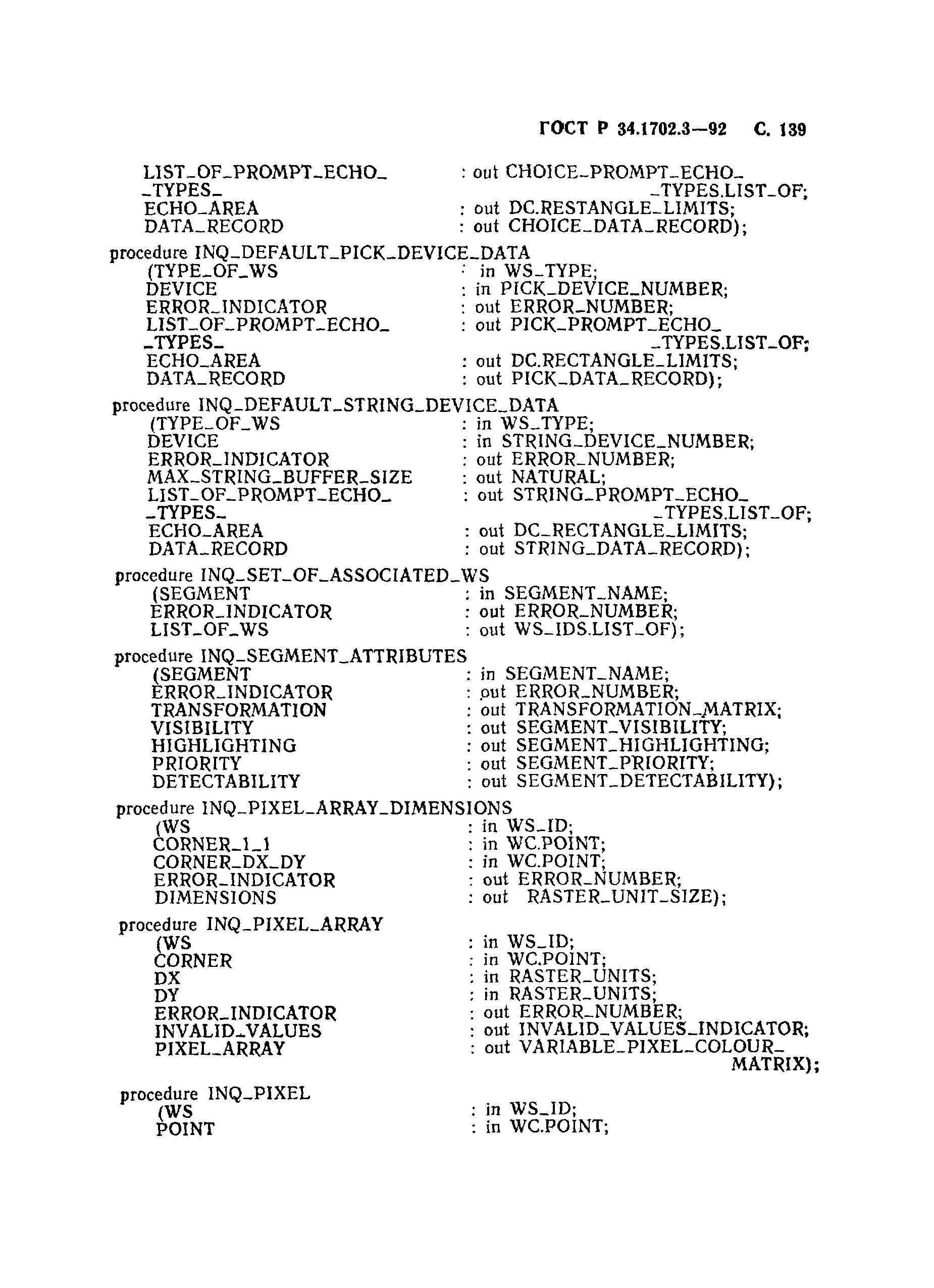 ГОСТ Р 34.1702.3—92 С. 139

LIST_OF_PROMPT_ECHO_ _TYPES_ : out CHOICE_PROMPT_ECHO_ _TYPES.LIST_OF;
ECHO_AREA : out DC.RESTANGLE_LIMITS;
DATA_RECORD : out CHOICE_DATA_RECORD);

procedure INQ_DEFAULT_PICK_DEVICE_DATA
(TYPE_OF_WS : in WS_TYPE;
DEVICE : in PICK_DEVICE_NUMBER;
ERROR_INDICATOR : out ERROR_NUMBER;
LIST_OF_PROMPT_ECHO_ _TYPES_ : out PICK_PROMPT_ECHO_ _TYPES.LIST_OF;
ECHO_AREA : out DC.RECTANGLE_LIMITS;
DATA_RECORD : out PICK_DATA_RECORD);

procedure INQ_DEFAULT_STRING_DEVICE_DATA
(TYPE_OF_WS : in WS_TYPE;
DEVICE : in STRING_DEVICE_NUMBER;
ERROR_INDICATOR : out ERROR_NUMBER;
MAX_STRING_BUFFER_SIZE : out NATURAL;
LIST_OF_PROMPT_ECHO_ _TYPES_ : out STRING_PROMPT_ECHO_ _TYPES.LIST_OF;
ECHO_AREA : out DC_RECTANGLE_LIMITS;
DATA_RECORD : out STRING_DATA_RECORD);

procedure INQ_SET_OF_ASSOCIATED_WS
(SEGMENT : in SEGMENT_NAME;
ERROR_INDICATOR : out ERROR_NUMBER;
LIST_OF_WS : out WS_IDS.LIST_OF);

procedure INQ_SEGMENT_ATTRIBUTES
(SEGMENT : in SEGMENT_NAME;
ERROR_INDICATOR : out ERROR_NUMBER;
TRANSFORMATION : out TRANSFORMATION_MATRIX;
VISIBILITY : out SEGMENT_VISIBILITY;
HIGHLIGHTING : out SEGMENT_HIGHLIGHTING;
PRIORITY : out SEGMENT_PRIORITY;
DETECTABILITY : out SEGMENT_DETECTABILITY);

procedure INQ_PIXEL_ARRAY_DIMENSIONS
(WS : in WS_ID;
CORNER_1_1 : in WC.POINT;
CORNER_DX_DY : in WC.POINT;
ERROR_INDICATOR : out ERROR_NUMBER;
DIMENSIONS : out RASTER_UNIT_SIZE);

procedure INQ_PIXEL_ARRAY
(WS : in WS_ID;
CORNER : in WC.POINT;
DX : in RASTER_UNITS;
DY : in RASTER_UNITS;
ERROR_INDICATOR : out ERROR_NUMBER;
INVALID_VALUES : out INVALID_VALUES_INDICATOR;
PIXEL_ARRAY : out VARIABLE_PIXEL_COLOUR_ MATRIX);

procedure INQ_PIXEL
(WS : in WS_ID;
POINT : in WC.POINT;